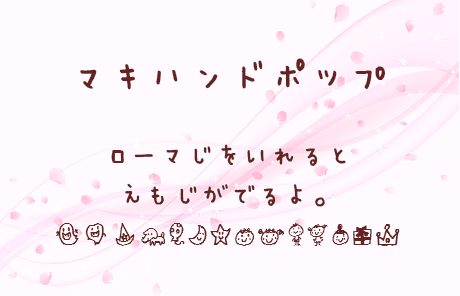 マキハンドポップ

ローマじをいれると
えもじがでるよ。